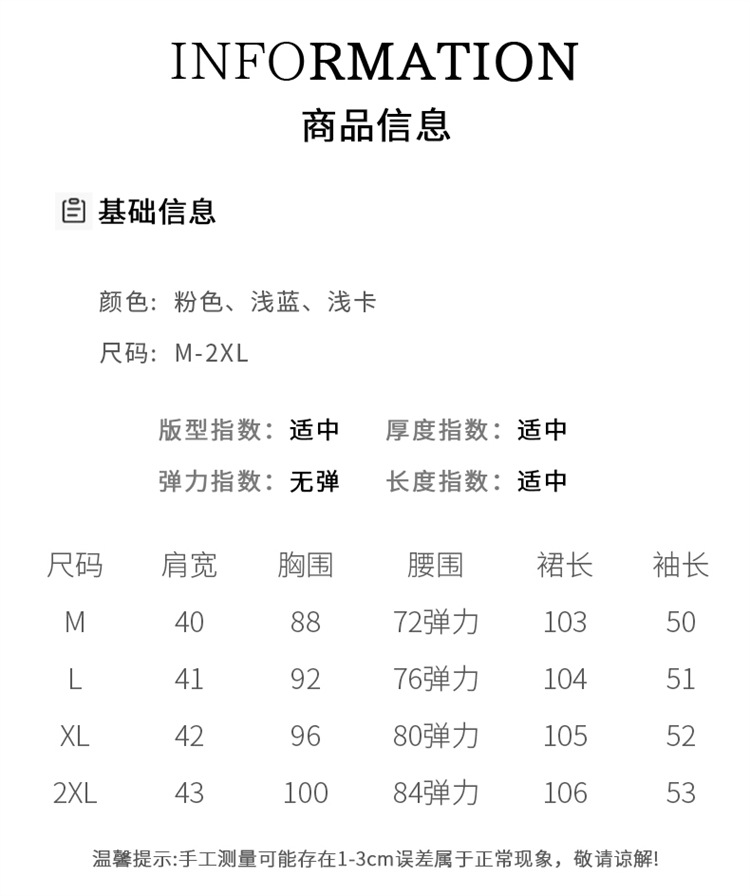 INFORMATION
商品信息

基础信息

颜色：粉色、浅蓝、浅卡
尺码：M-2XL

版型指数：适中 厚度指数：适中
弹力指数：无弹 长度指数：适中

| 尺码 | 肩宽 | 胸围 | 腰围 | 裙长 | 袖长 |
|---|---|---|---|---|---|
| M | 40 | 88 | 72弹力 | 103 | 50 |
| L | 41 | 92 | 76弹力 | 104 | 51 |
| XL | 42 | 96 | 80弹力 | 105 | 52 |
| 2XL | 43 | 100 | 84弹力 | 106 | 53 |

温馨提示:手工测量可能存在1-3cm误差属于正常现象，敬请谅解!